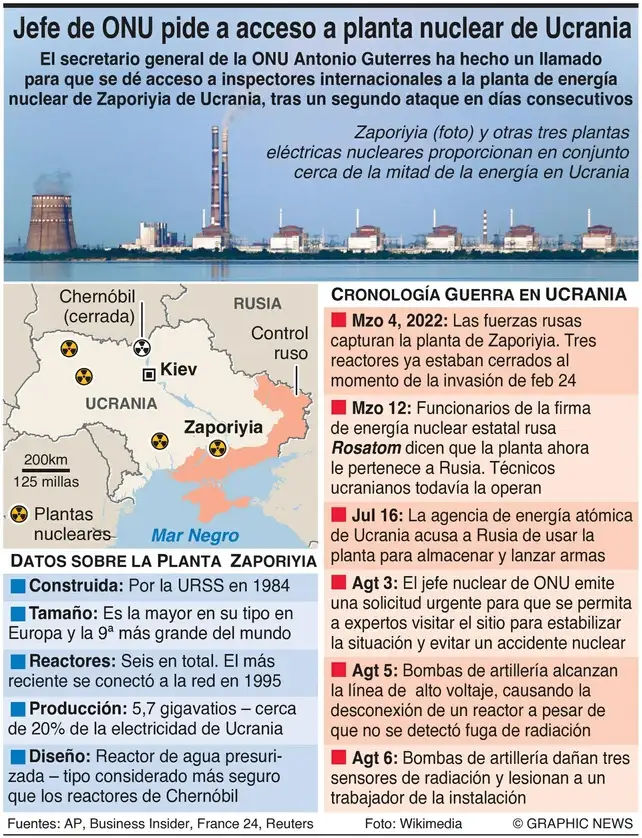 Jefe de ONU pide a acceso a planta nuclear de Ucrania

El secretario general de la ONU Antonio Guterres ha hecho un llamado para que se dé acceso a inspectores internacionales a la planta de energía nuclear de Zaporiyia de Ucrania, tras un segundo ataque en días consecutivos

Zaporiyia (foto) y otras tres plantas eléctricas nucleares proporcionan en conjunto cerca de la mitad de la energía en Ucrania

Chernóbil (cerrada)

RUSIA

Control ruso

Kiev

UCRANIA

Zaporiyia

200km
125 millas

Plantas nucleares

Mar Negro

DATOS SOBRE LA PLANTA ZAPORIYIA

Construida: Por la URSS en 1984

Tamaño: Es la mayor en su tipo en Europa y la 9ª más grande del mundo

Reactores: Seis en total. El más reciente se conectó a la red en 1995

Producción: 5,7 gigavatios – cerca de 20% de la electricidad de Ucrania

Diseño: Reactor de agua presurizada – tipo considerado más seguro que los reactores de Chernóbil

CRONOLOGÍA GUERRA EN UCRANIA

Mzo 4, 2022: Las fuerzas rusas capturan la planta de Zaporiyia. Tres reactores ya estaban cerrados al momento de la invasión de feb 24

Mzo 12: Funcionarios de la firma de energía nuclear estatal rusa Rosatom dicen que la planta ahora le pertenece a Rusia. Técnicos ucranianos todavía la operan

Jul 16: La agencia de energía atómica de Ucrania acusa a Rusia de usar la planta para almacenar y lanzar armas

Agt 3: El jefe nuclear de ONU emite una solicitud urgente para que se permita a expertos visitar el sitio para estabilizar la situación y evitar un accidente nuclear

Agt 5: Bombas de artillería alcanzan la línea de alto voltaje, causando la desconexión de un reactor a pesar de que no se detectó fuga de radiación

Agt 6: Bombas de artillería dañan tres sensores de radiación y lesionan a un trabajador de la instalación

Fuentes: AP, Business Insider, France 24, Reuters     Foto: Wikimedia     © GRAPHIC NEWS